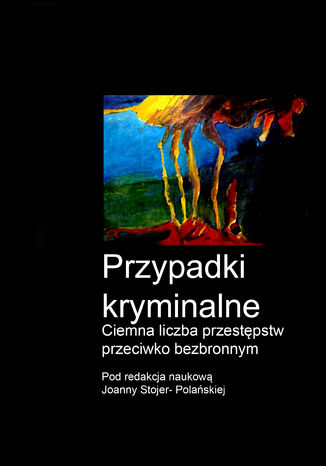 Przypadki kryminalne

Ciemna liczba przestępstw przeciwko bezbronnym

Pod redakcja naukową
Joanny Stojer- Polańskiej